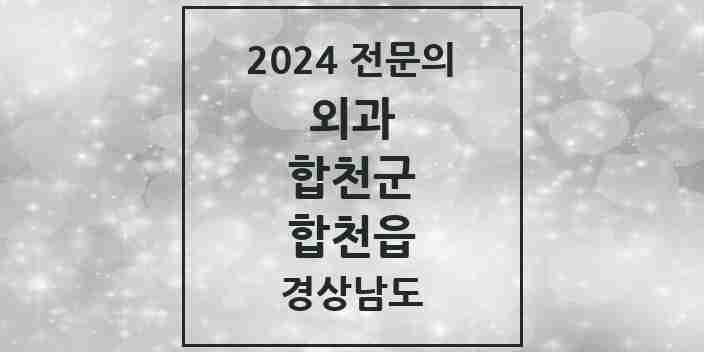 2024 전문의

외과

합천군

합천읍

경상남도